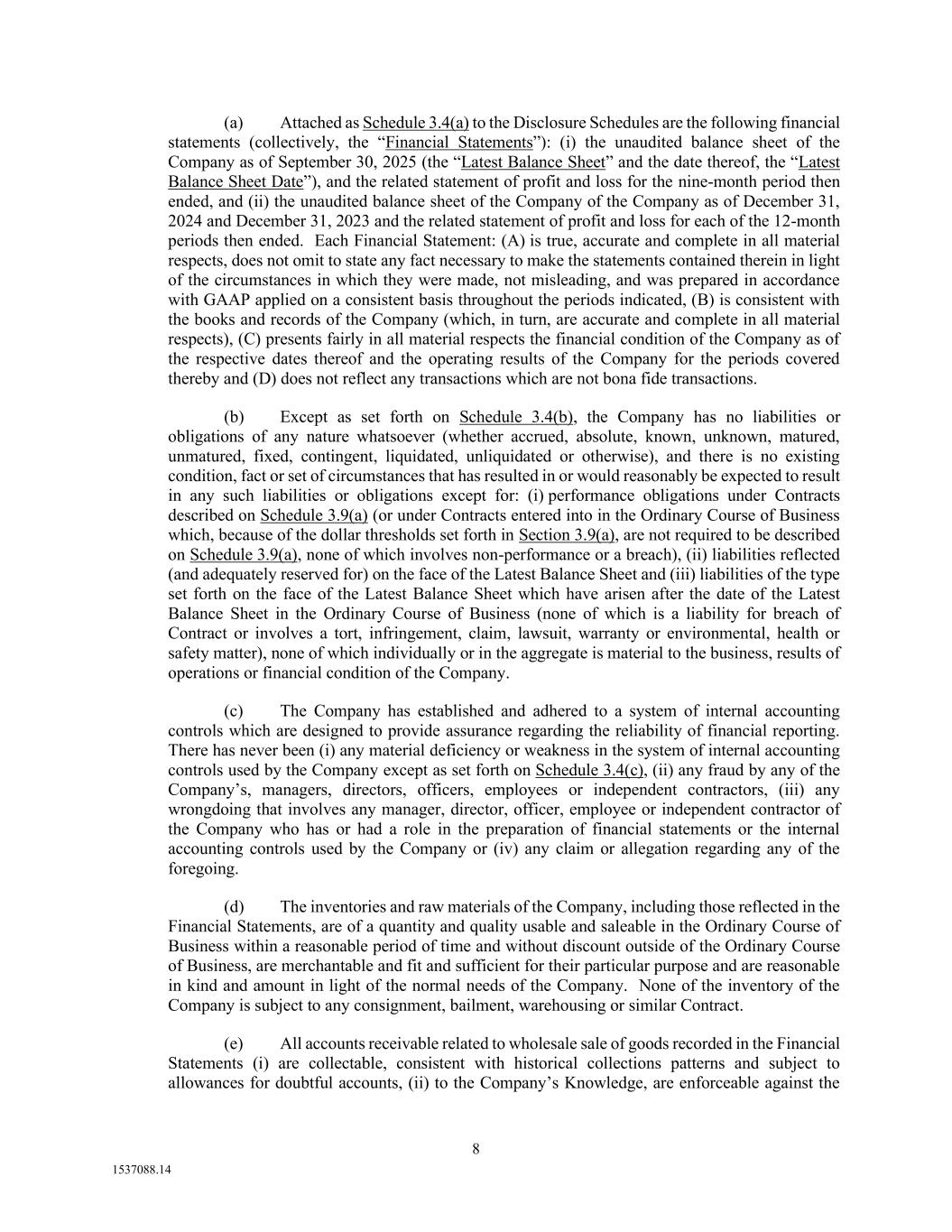 (a) Attached as Schedule 3.4(a) to the Disclosure Schedules are the following financial statements (collectively, the “Financial Statements”): (i) the unaudited balance sheet of the Company as of September 30, 2025 (the “Latest Balance Sheet” and the date thereof, the “Latest Balance Sheet Date”), and the related statement of profit and loss for the nine-month period then ended, and (ii) the unaudited balance sheet of the Company of the Company as of December 31, 2024 and December 31, 2023 and the related statement of profit and loss for each of the 12-month periods then ended. Each Financial Statement: (A) is true, accurate and complete in all material respects, does not omit to state any fact necessary to make the statements contained therein in light of the circumstances in which they were made, not misleading, and was prepared in accordance with GAAP applied on a consistent basis throughout the periods indicated, (B) is consistent with the books and records of the Company (which, in turn, are accurate and complete in all material respects), (C) presents fairly in all material respects the financial condition of the Company as of the respective dates thereof and the operating results of the Company for the periods covered thereby and (D) does not reflect any transactions which are not bona fide transactions.

(b) Except as set forth on Schedule 3.4(b), the Company has no liabilities or obligations of any nature whatsoever (whether accrued, absolute, known, unknown, matured, unmatured, fixed, contingent, liquidated, unliquidated or otherwise), and there is no existing condition, fact or set of circumstances that has resulted in or would reasonably be expected to result in any such liabilities or obligations except for: (i) performance obligations under Contracts described on Schedule 3.9(a) (or under Contracts entered into in the Ordinary Course of Business which, because of the dollar thresholds set forth in Section 3.9(a), are not required to be described on Schedule 3.9(a), none of which involves non-performance or a breach), (ii) liabilities reflected (and adequately reserved for) on the face of the Latest Balance Sheet and (iii) liabilities of the type set forth on the face of the Latest Balance Sheet which have arisen after the date of the Latest Balance Sheet in the Ordinary Course of Business (none of which is a liability for breach of Contract or involves a tort, infringement, claim, lawsuit, warranty or environmental, health or safety matter), none of which individually or in the aggregate is material to the business, results of operations or financial condition of the Company.

(c) The Company has established and adhered to a system of internal accounting controls which are designed to provide assurance regarding the reliability of financial reporting. There has never been (i) any material deficiency or weakness in the system of internal accounting controls used by the Company except as set forth on Schedule 3.4(c), (ii) any fraud by any of the Company’s, managers, directors, officers, employees or independent contractors, (iii) any wrongdoing that involves any manager, director, officer, employee or independent contractor of the Company who has or had a role in the preparation of financial statements or the internal accounting controls used by the Company or (iv) any claim or allegation regarding any of the foregoing.

(d) The inventories and raw materials of the Company, including those reflected in the Financial Statements, are of a quantity and quality usable and saleable in the Ordinary Course of Business within a reasonable period of time and without discount outside of the Ordinary Course of Business, are merchantable and fit and sufficient for their particular purpose and are reasonable in kind and amount in light of the normal needs of the Company. None of the inventory of the Company is subject to any consignment, bailment, warehousing or similar Contract.

(e) All accounts receivable related to wholesale sale of goods recorded in the Financial Statements (i) are collectable, consistent with historical collections patterns and subject to allowances for doubtful accounts, (ii) to the Company’s Knowledge, are enforceable against the

8

1537088.14